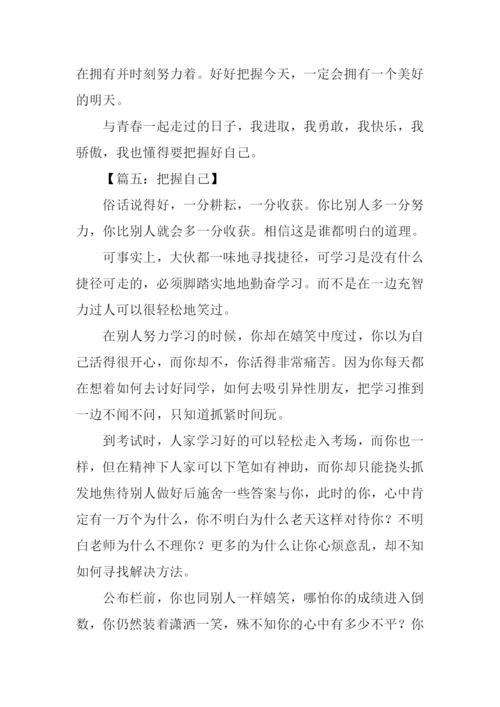 在拥有并时刻努力着。好好把握今天，一定会拥有一个美好的明天。

与青春一起走过的日子，我进取，我勇敢，我快乐，我骄傲，我也懂得要把握好自己。

【篇五：把握自己】

俗话说得好，一分耕耘，一分收获。你比别人多一分努力，你比别人就会多一分收获。相信这是谁都明白的道理。

可事实上，大伙都一味地寻找捷径，可学习是没有什么捷径可走的，必须脚踏实地地勤奋学习。而不是在一边充智力过人可以很轻松地笑过。

在别人努力学习的时候，你却在嬉笑中度过，你以为自己活得很开心，而你却不，你活得非常痛苦。因为你每天都在想着如何去讨好同学，如何去吸引异性朋友，把学习推到一边不闻不问，只知道抓紧时间玩。

到考试时，人家学习好的可以轻松走入考场，而你也一样，但在精神下人家可以下笔如有神助，而你却只能挠头抓发地焦待别人做好后施舍一些答案与你，此时的你，心中肯定有一万个为什么，你不明白为什么老天这样对待你？不明白老师为什么不理你？更多的为什么让你心烦意乱，却不知如何寻找解决方法。

公布栏前，你也同别人一样嬉笑，哪怕你的成绩进入倒数，你仍然装着潇洒一笑，殊不知你的心中有多少不平？你